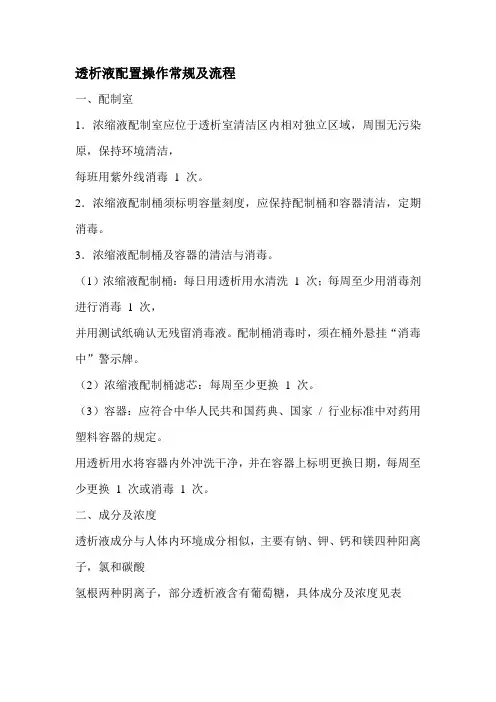 透析液配置操作常规及流程

一、配制室

1．浓缩液配制室应位于透析室清洁区内相对独立区域，周围无污染原，保持环境清洁，

每班用紫外线消毒 1 次。

2．浓缩液配制桶须标明容量刻度，应保持配制桶和容器清洁，定期消毒。

3．浓缩液配制桶及容器的清洁与消毒。

（1）浓缩液配制桶：每日用透析用水清洗 1 次；每周至少用消毒剂进行消毒 1 次，

并用测试纸确认无残留消毒液。配制桶消毒时，须在桶外悬挂“消毒中”警示牌。

（2）浓缩液配制桶滤芯：每周至少更换 1 次。

（3）容器：应符合中华人民共和国药典、国家 / 行业标准中对药用塑料容器的规定。

用透析用水将容器内外冲洗干净，并在容器上标明更换日期，每周至少更换 1 次或消毒 1 次。

二、成分及浓度

透析液成分与人体内环境成分相似，主要有钠、钾、钙和镁四种阳离子，氯和碳酸

氢根两种阴离子，部分透析液含有葡萄糖，具体成分及浓度见表